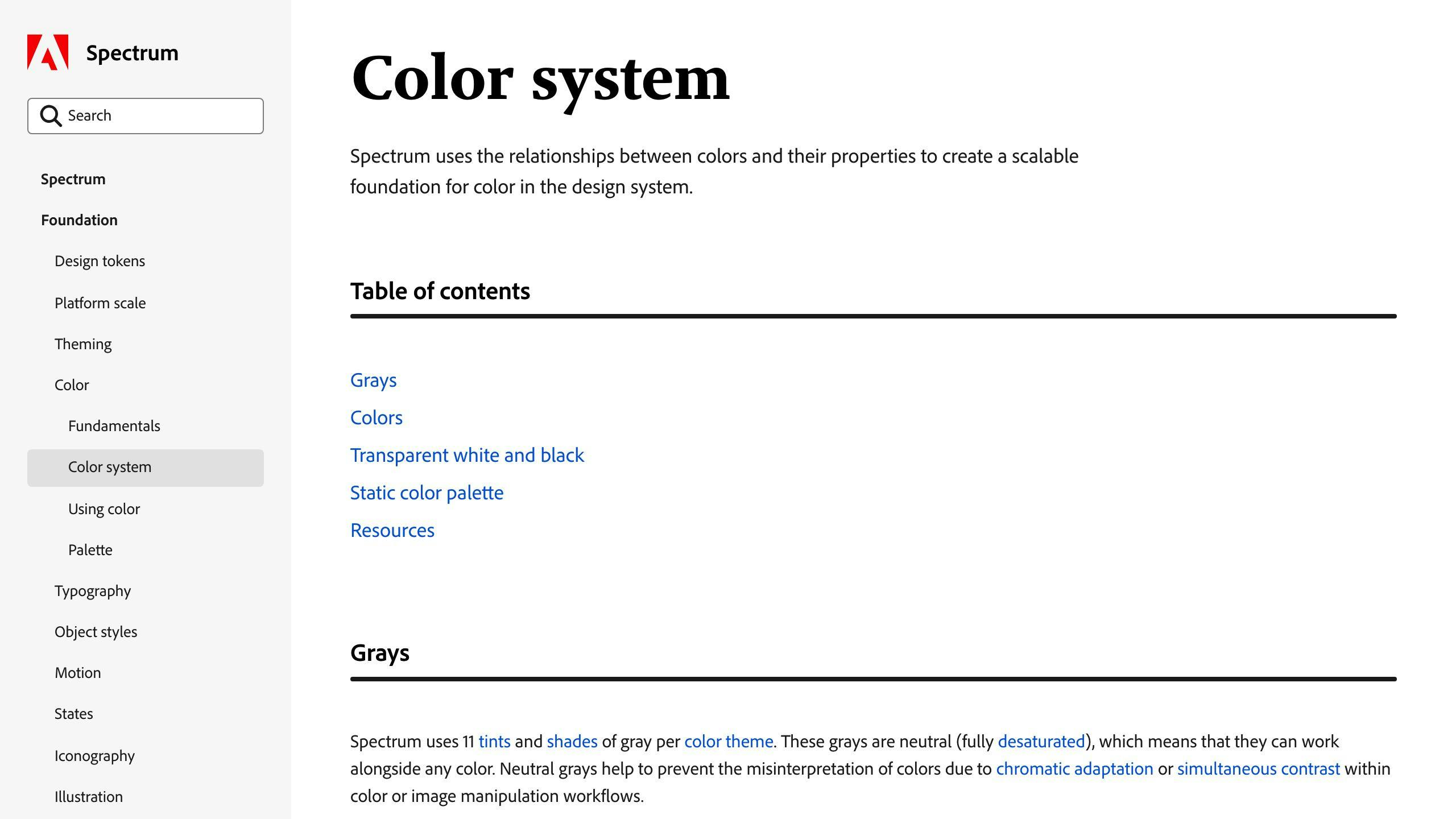 Spectrum

Search

Spectrum

Foundation

Design tokens

Platform scale

Theming

Color

Fundamentals

Color system

Using color

Palette

Typography

Object styles

Motion

States

Iconography

Illustration

Color system

Spectrum uses the relationships between colors and their properties to create a scalable foundation for color in the design system.

Table of contents

Grays

Colors

Transparent white and black

Static color palette

Resources

Grays

Spectrum uses 11 tints and shades of gray per color theme. These grays are neutral (fully desaturated), which means that they can work alongside any color. Neutral grays help to prevent the misinterpretation of colors due to chromatic adaptation or simultaneous contrast within color or image manipulation workflows.